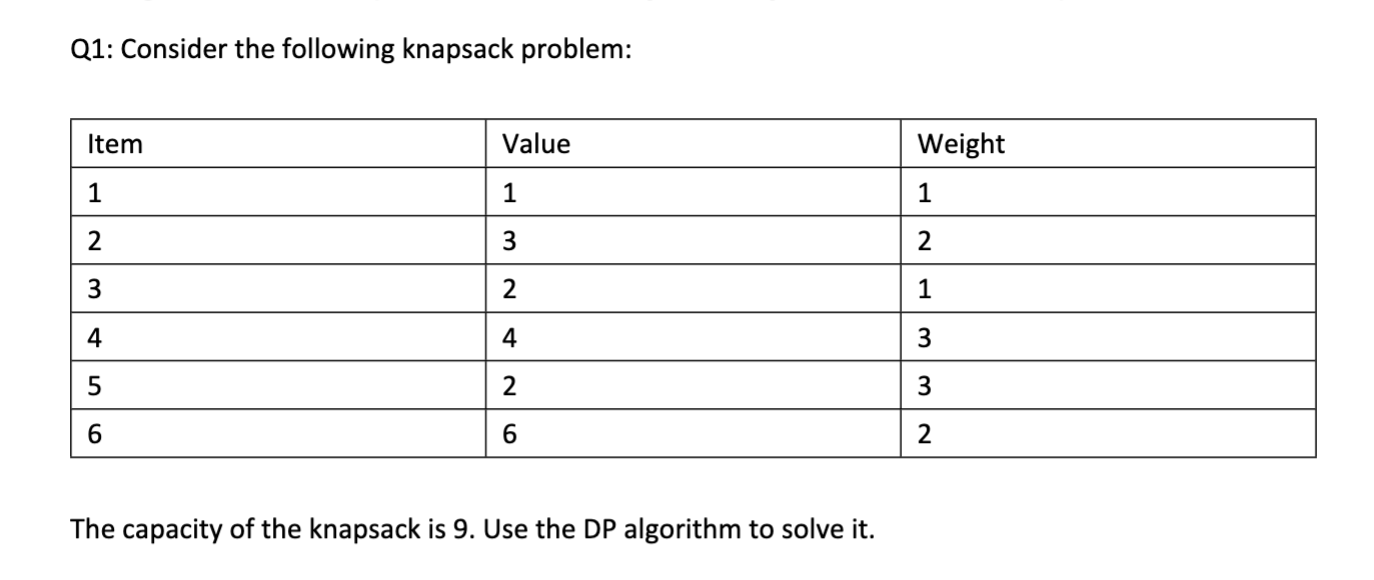 Q1: Consider the following knapsack problem:

| Item | Value | Weight |
|---|---|---|
| 1 | 1 | 1 |
| 2 | 3 | 2 |
| 3 | 2 | 1 |
| 4 | 4 | 3 |
| 5 | 2 | 3 |
| 6 | 6 | 2 |

The capacity of the knapsack is 9. Use the DP algorithm to solve it.